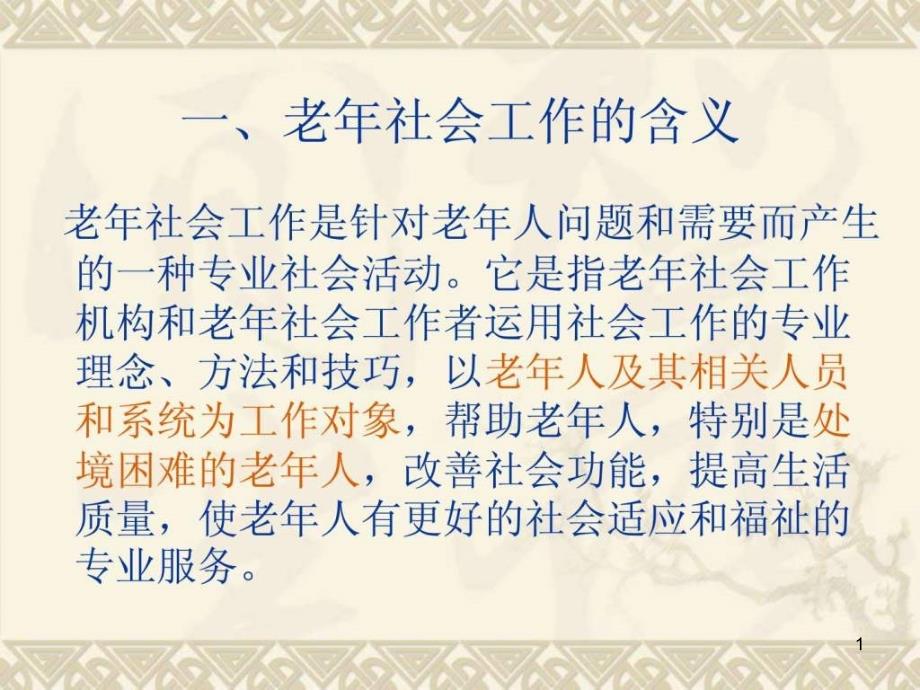 一、老年社会工作的含义

老年社会工作是针对老年人问题和需要而产生的一种专业社会活动。它是指老年社会工作机构和老年社会工作者运用社会工作的专业理念、方法和技巧，以老年人及其相关人员和系统为工作对象，帮助老年人，特别是处境困难的老年人，改善社会功能，提高生活质量，使老年人有更好的社会适应和福祉的专业服务。

1